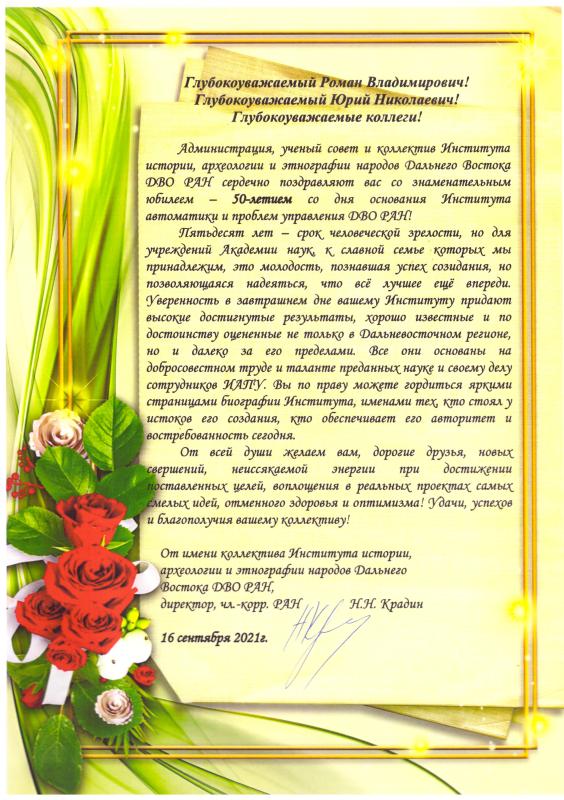 Глубокоуважаемый Роман Владимирович!
Глубокоуважаемый Юрий Николаевич!
Глубокоуважаемые коллеги!

Администрация, ученый совет и коллектив Института истории, археологии и этнографии народов Дальнего Востока ДВО РАН сердечно поздравляют вас со знаменательным юбилеем – 50-летием со дня основания Института автоматики и проблем управления ДВО РАН!

Пятьдесят лет – срок человеческой зрелости, но для учреждений Академии наук, к славной семье которых мы принадлежим, это молодость, познавшая успех созидания, но позволяющаяся надеяться, что всё лучшее ещё впереди. Уверенность в завтрашнем дне вашему Институту придают высокие достигнутые результаты, хорошо известные и по достоинству оцененные не только в Дальневосточном регионе, но и далеко за его пределами. Все они основаны на добросовестном труде и таланте преданных науке и своему делу сотрудников ИАПУ. Вы по праву можете гордиться яркими страницами биографии Института, именами тех, кто стоял у истоков его создания, кто обеспечивает его авторитет и востребованность сегодня.

От всей души желаем вам, дорогие друзья, новых свершений, неиссякаемой энергии при достижении поставленных целей, воплощения в реальных проектах самых смелых идей, отменного здоровья и оптимизма! Удачи, успехов и благополучия вашему коллективу!

От имени коллектива Института истории, археологии и этнографии народов Дальнего Востока ДВО РАН,
директор, чл.-корр. РАН Н.Н. Крадин

16 сентября 2021г.